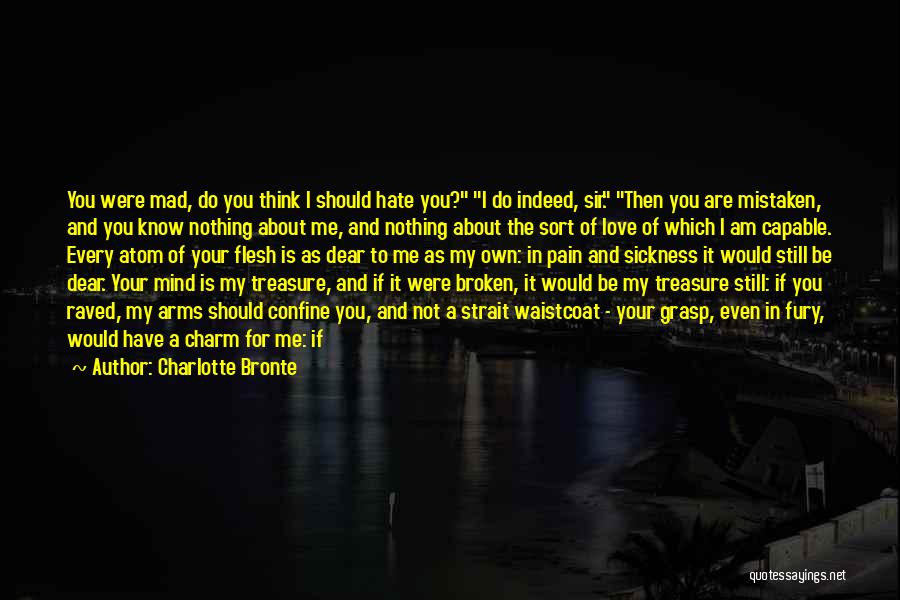 You were mad, do you think I should hate you?" "I do indeed, sir." "Then you are mistaken, and you know nothing about me, and nothing about the sort of love of which I am capable. Every atom of your flesh is as dear to me as my own: in pain and sickness it would still be dear. Your mind is my treasure, and if it were broken, it would be my treasure still: if you raved, my arms should confine you, and not a strait waistcoat - your grasp, even in fury, would have a charm for me: if

~ Author: Charlotte Bronte

quotessayings.net